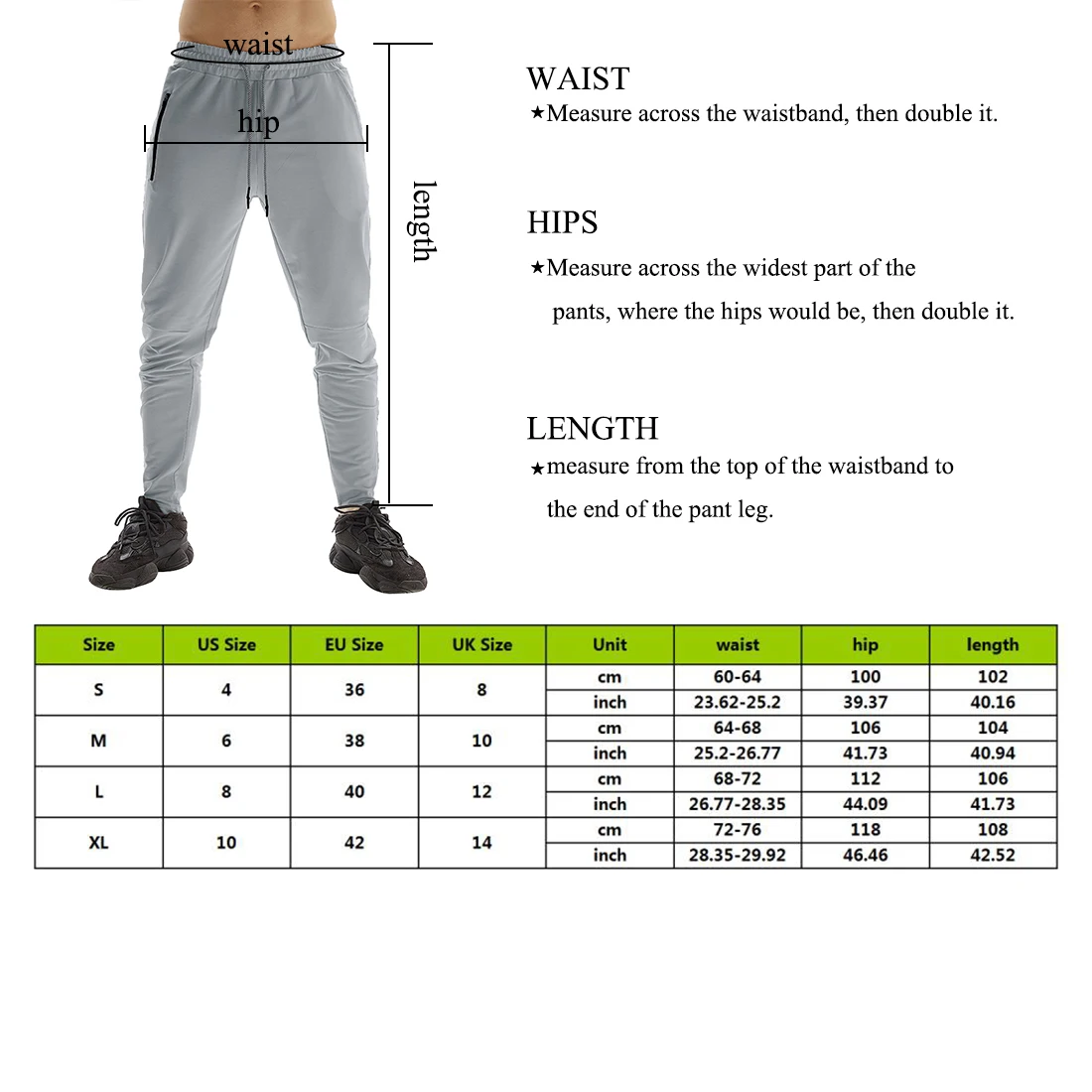 waist

hip

length

WAIST
★Measure across the waistband, then double it.

HIPS
★Measure across the widest part of the pants, where the hips would be, then double it.

LENGTH
★measure from the top of the waistband to the end of the pant leg.

| Size | US Size | EU Size | UK Size | Unit | waist | hip | length |
|---|---|---|---|---|---|---|---|
| S | 4 | 36 | 8 | cm | 60-64 | 100 | 102 |
| | | | | inch | 23.62-25.2 | 39.37 | 40.16 |
| M | 6 | 38 | 10 | cm | 64-68 | 106 | 104 |
| | | | | inch | 25.2-26.77 | 41.73 | 40.94 |
| L | 8 | 40 | 12 | cm | 68-72 | 112 | 106 |
| | | | | inch | 26.77-28.35 | 44.09 | 41.73 |
| XL | 10 | 42 | 14 | cm | 72-76 | 118 | 108 |
| | | | | inch | 28.35-29.92 | 46.46 | 42.52 |